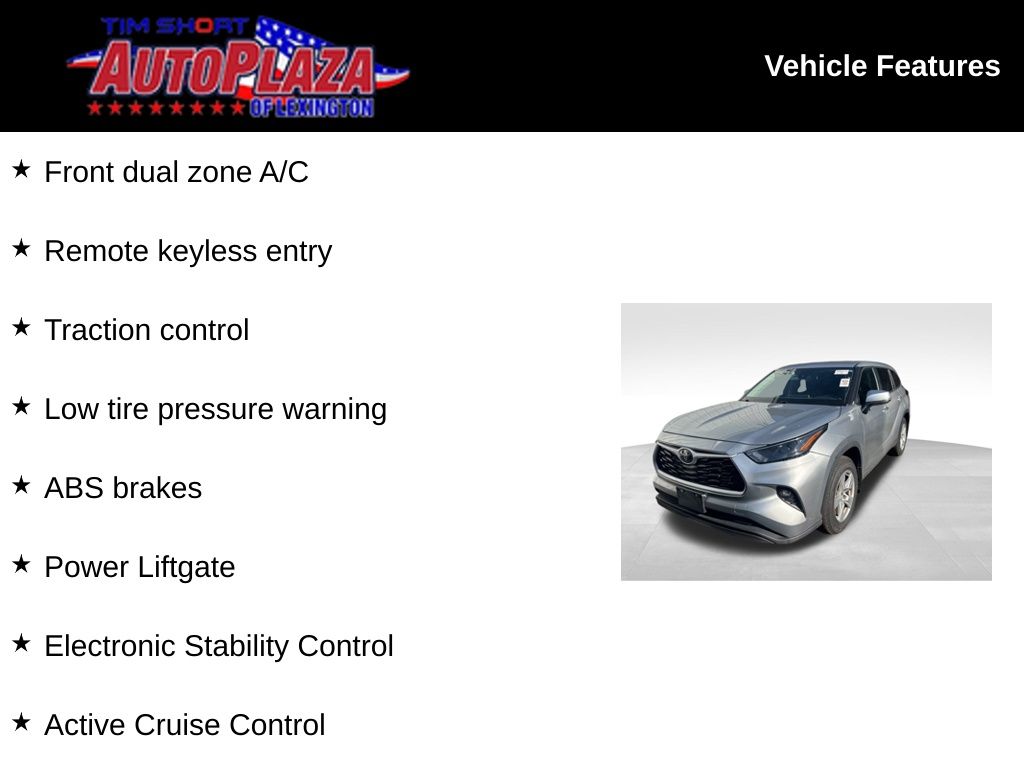 TIM SHORT
AUTOPLAZA
OF LEXINGTON

Vehicle Features

★ Front dual zone A/C

★ Remote keyless entry

★ Traction control

★ Low tire pressure warning

★ ABS brakes

★ Power Liftgate

★ Electronic Stability Control

★ Active Cruise Control